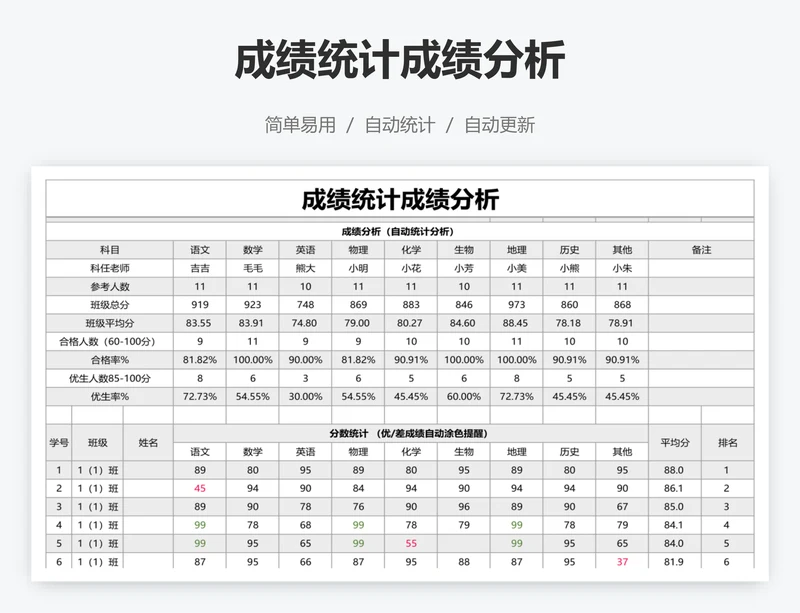 成绩统计成绩分析

简单易用 / 自动统计 / 自动更新

成绩统计成绩分析

成绩分析（自动统计分析）

| 科目 | 语文 | 数学 | 英语 | 物理 | 化学 | 生物 | 地理 | 历史 | 其他 | 备注 |
|---|---|---|---|---|---|---|---|---|---|---|
| 科任老师 | 吉吉 | 毛毛 | 熊大 | 小明 | 小花 | 小芳 | 小美 | 小熊 | 小朱 | |
| 参考人数 | 11 | 11 | 10 | 11 | 11 | 10 | 11 | 11 | 11 | |
| 班级总分 | 919 | 923 | 748 | 869 | 883 | 846 | 973 | 860 | 868 | |
| 班级平均分 | 83.55 | 83.91 | 74.80 | 79.00 | 80.27 | 84.60 | 88.45 | 78.18 | 78.91 | |
| 合格人数（60-100分） | 9 | 11 | 9 | 9 | 10 | 10 | 11 | 10 | 10 | |
| 合格率% | 81.82% | 100.00% | 90.00% | 81.82% | 90.91% | 100.00% | 100.00% | 90.91% | 90.91% | |
| 优生人数85-100分 | 8 | 6 | 3 | 6 | 5 | 6 | 8 | 5 | 5 | |
| 优生率% | 72.73% | 54.55% | 30.00% | 54.55% | 45.45% | 60.00% | 72.73% | 45.45% | 45.45% | |

分数统计（优/差成绩自动涂色提醒）

| 学号 | 班级 | 姓名 | 语文 | 数学 | 英语 | 物理 | 化学 | 生物 | 地理 | 历史 | 其他 | 平均分 | 排名 |
|---|---|---|---|---|---|---|---|---|---|---|---|---|---|
| 1 | 1（1）班 | | 89 | 80 | 95 | 89 | 80 | 95 | 89 | 80 | 95 | 88.0 | 1 |
| 2 | 1（1）班 | | 45 | 94 | 90 | 84 | 94 | 90 | 94 | 94 | 90 | 86.1 | 2 |
| 3 | 1（1）班 | | 89 | 90 | 78 | 76 | 90 | 96 | 89 | 90 | 67 | 85.0 | 3 |
| 4 | 1（1）班 | | 99 | 78 | 68 | 99 | 78 | 79 | 99 | 78 | 79 | 84.1 | 4 |
| 5 | 1（1）班 | | 99 | 95 | 65 | 99 | 55 | | 99 | 95 | 65 | 84.0 | 5 |
| 6 | 1（1）班 | | 87 | 95 | 66 | 87 | 95 | 88 | 87 | 95 | 37 | 81.9 | 6 |